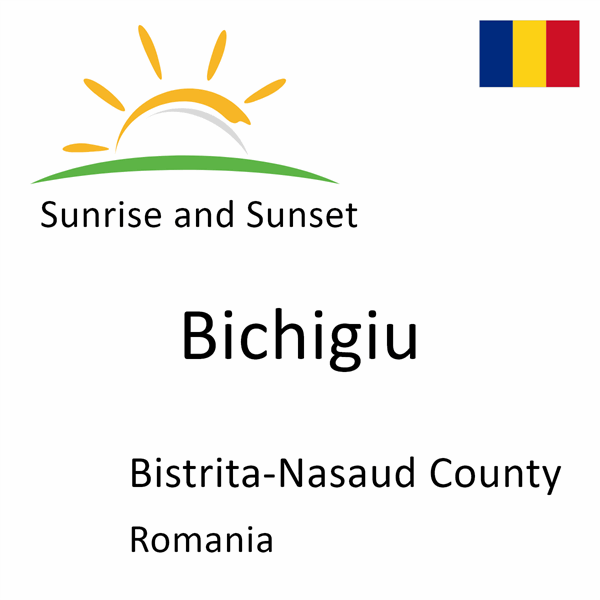 Sunrise and Sunset

Bichigiu

Bistrita-Nasaud County

Romania